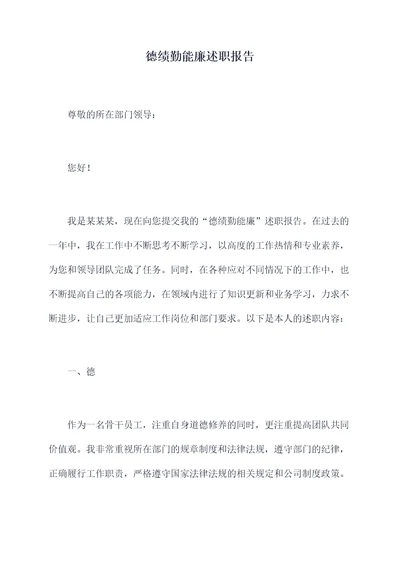 德绩勤能廉述职报告

尊敬的所在部门领导：

您好！

我是某某某，现在向您提交我的“德绩勤能廉”述职报告。在过去的一年中，我在工作中不断思考不断学习，以高度的工作热情和专业素养，为您和领导团队完成了任务。同时，在各种应对不同情况下的工作中，也不断提高自己的各项能力，在领域内进行了知识更新和业务学习，力求不断进步，让自己更加适应工作岗位和部门要求。以下是本人的述职内容：

一、德

作为一名骨干员工，注重自身道德修养的同时，更注重提高团队共同价值观。我非常重视所在部门的规章制度和法律法规，遵守部门的纪律，正确履行工作职责，严格遵守国家法律法规的相关规定和公司制度政策。